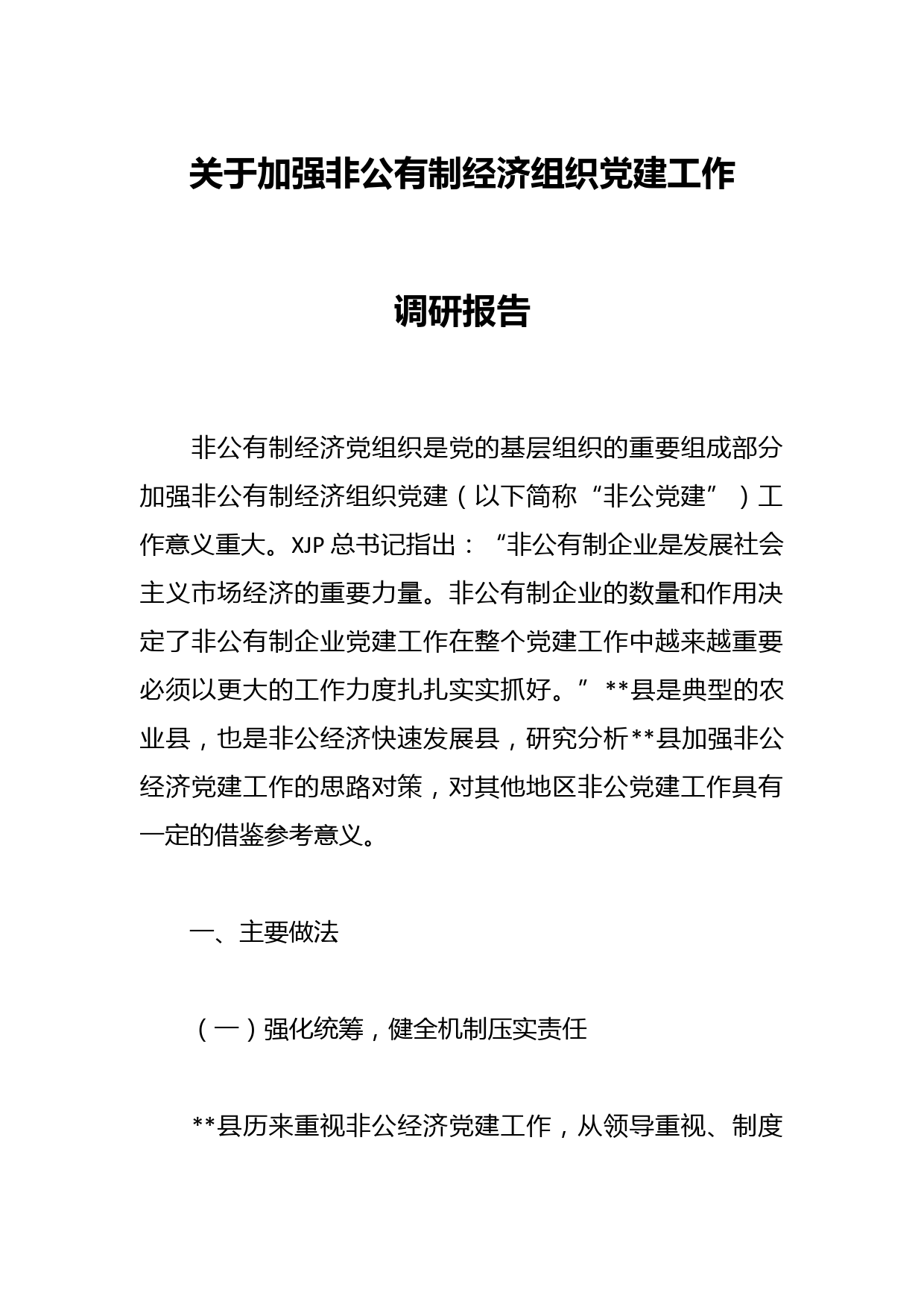 关于加强非公有制经济组织党建工作

调研报告

非公有制经济党组织是党的基层组织的重要组成部分加强非公有制经济组织党建（以下简称“非公党建”）工作意义重大。XJP总书记指出：“非公有制企业是发展社会主义市场经济的重要力量。非公有制企业的数量和作用决定了非公有制企业党建工作在整个党建工作中越来越重要必须以更大的工作力度扎扎实实抓好。”**县是典型的农业县，也是非公经济快速发展县，研究分析**县加强非公经济党建工作的思路对策，对其他地区非公党建工作具有一定的借鉴参考意义。

一、主要做法

（一）强化统筹，健全机制压实责任

**县历来重视非公经济党建工作，从领导重视、制度